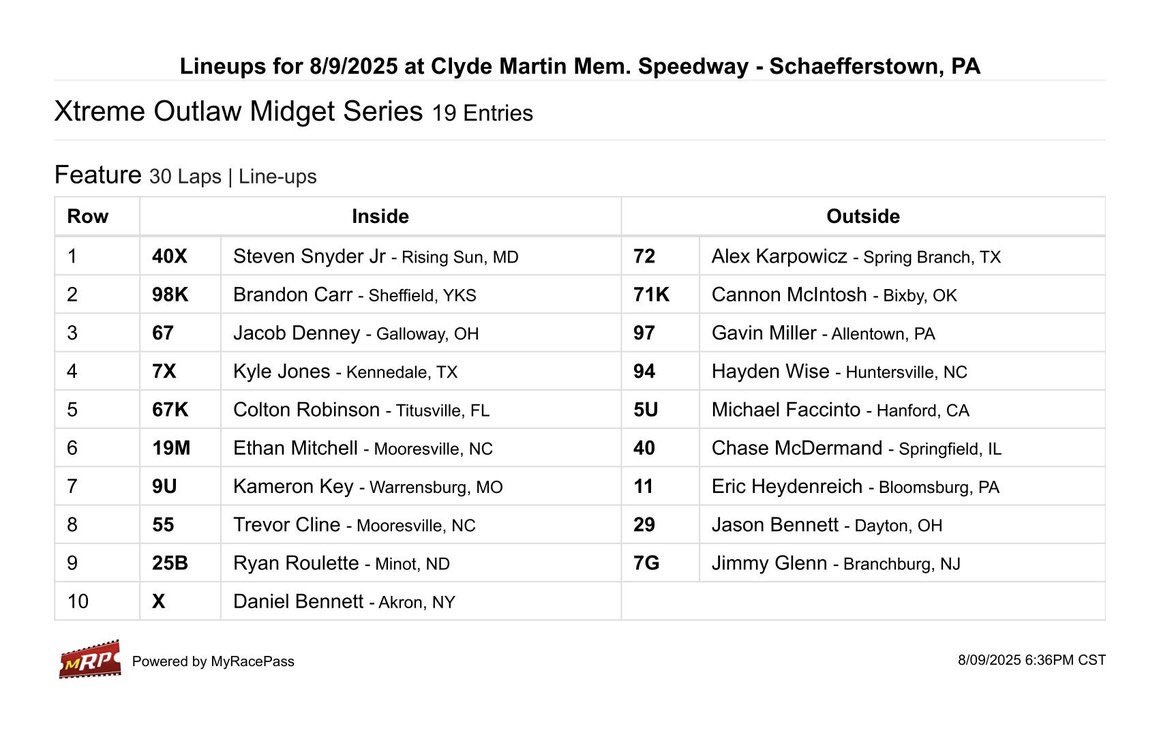 Lineups for 8/9/2025 at Clyde Martin Mem. Speedway - Schaefferstown, PA

Xtreme Outlaw Midget Series 19 Entries

Feature 30 Laps | Line-ups

| Row | Inside | | Outside | |
|---|---|---|---|---|
| 1 | 40X | Steven Snyder Jr - Rising Sun, MD | 72 | Alex Karpowicz - Spring Branch, TX |
| 2 | 98K | Brandon Carr - Sheffield, YKS | 71K | Cannon McIntosh - Bixby, OK |
| 3 | 67 | Jacob Denney - Galloway, OH | 97 | Gavin Miller - Allentown, PA |
| 4 | 7X | Kyle Jones - Kennedale, TX | 94 | Hayden Wise - Huntersville, NC |
| 5 | 67K | Colton Robinson - Titusville, FL | 5U | Michael Faccinto - Hanford, CA |
| 6 | 19M | Ethan Mitchell - Mooresville, NC | 40 | Chase McDermand - Springfield, IL |
| 7 | 9U | Kameron Key - Warrensburg, MO | 11 | Eric Heydenreich - Bloomsburg, PA |
| 8 | 55 | Trevor Cline - Mooresville, NC | 29 | Jason Bennett - Dayton, OH |
| 9 | 25B | Ryan Roulette - Minot, ND | 7G | Jimmy Glenn - Branchburg, NJ |
| 10 | X | Daniel Bennett - Akron, NY | | |

MRP Powered by MyRacePass

8/09/2025 6:36PM CST